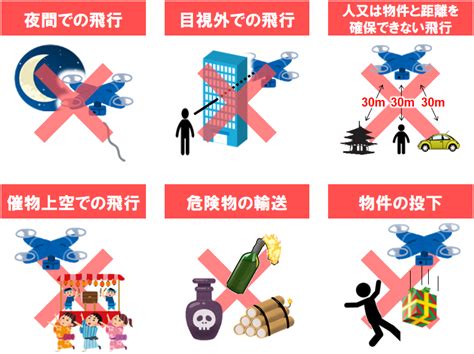 夜間での飛行

目視外での飛行

人又は物件と距離を確保できない飛行

30m 30m 30m

催物上空での飛行

危険物の輸送

物件の投下